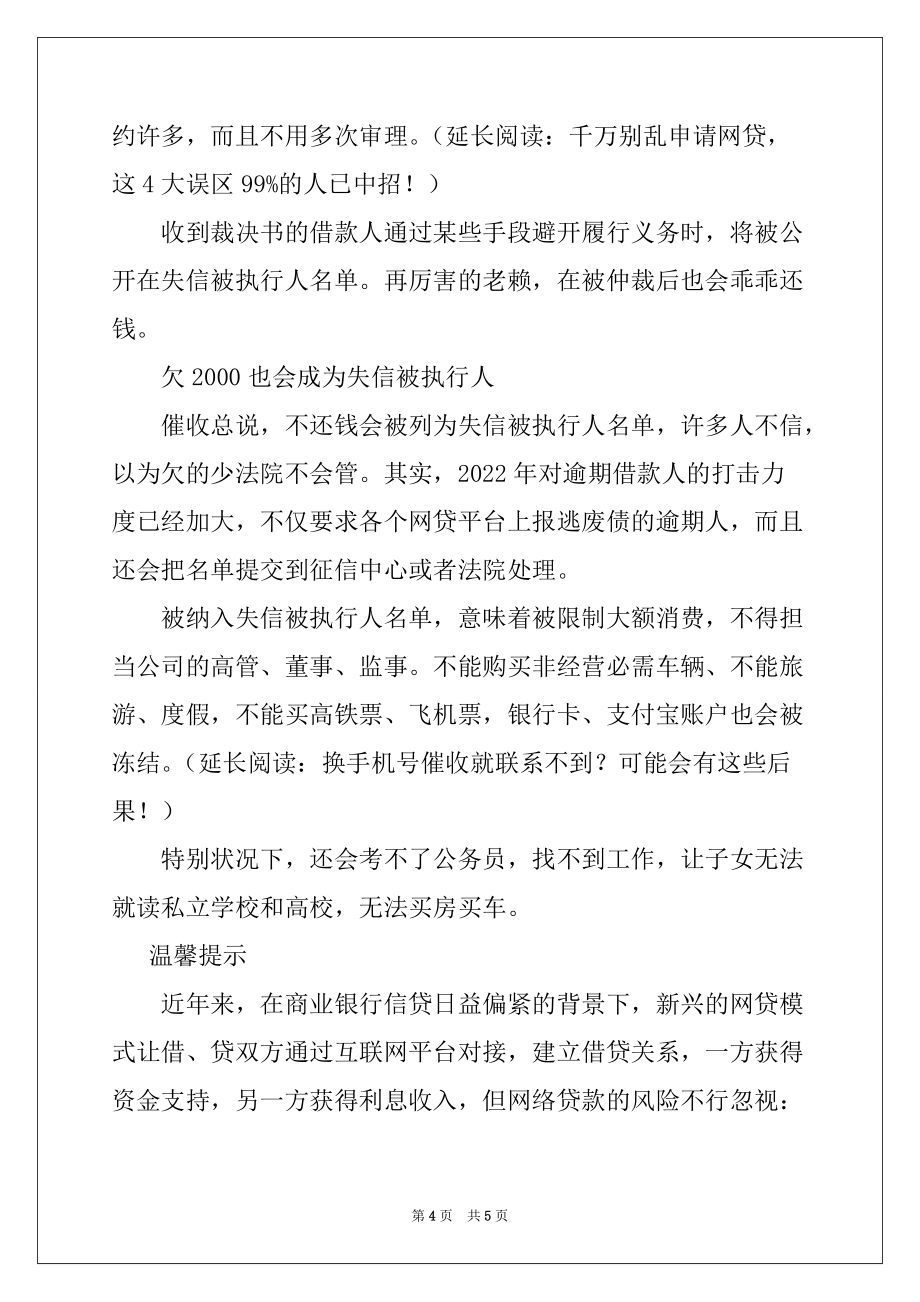 约许多，而且不用多次审理。（延长阅读：千万别乱申请网贷，这 4 大误区 99%的人已中招！）

收到裁决书的借款人通过某些手段避开履行义务时，将被公开在失信被执行人名单。再厉害的老赖，在被仲裁后也会乖乖还钱。

欠 2000 也会成为失信被执行人

催收总说，不还钱会被列为失信被执行人名单，许多人不信，以为欠的少法院不会管。其实，2022 年对逾期借款人的打击力度已经加大，不仅要求各个网贷平台上报逃废债的逾期人，而且还会把名单提交到征信中心或者法院处理。

被纳入失信被执行人名单，意味着被限制大额消费，不得担当公司的高管、董事、监事。不能购买非经营必需车辆、不能旅游、度假，不能买高铁票、飞机票，银行卡、支付宝账户也会被冻结。（延长阅读：换手机号催收就联系不到？可能会有这些后果！）

特别状况下，还会考不了公务员，找不到工作，让子女无法就读私立学校和高校，无法买房买车。

温馨提示

近年来，在商业银行信贷日益偏紧的背景下，新兴的网贷模式让借、贷双方通过互联网平台对接，建立借贷关系，一方获得资金支持，另一方获得利息收入，但网络贷款的风险不行忽视：

第 4 页　共 5 页